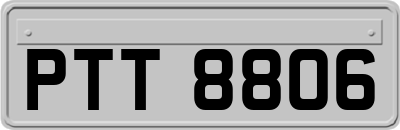 PTT 8806